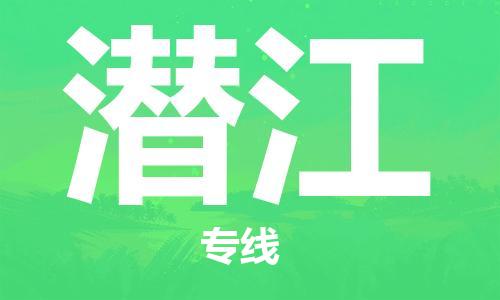 潜江

专线